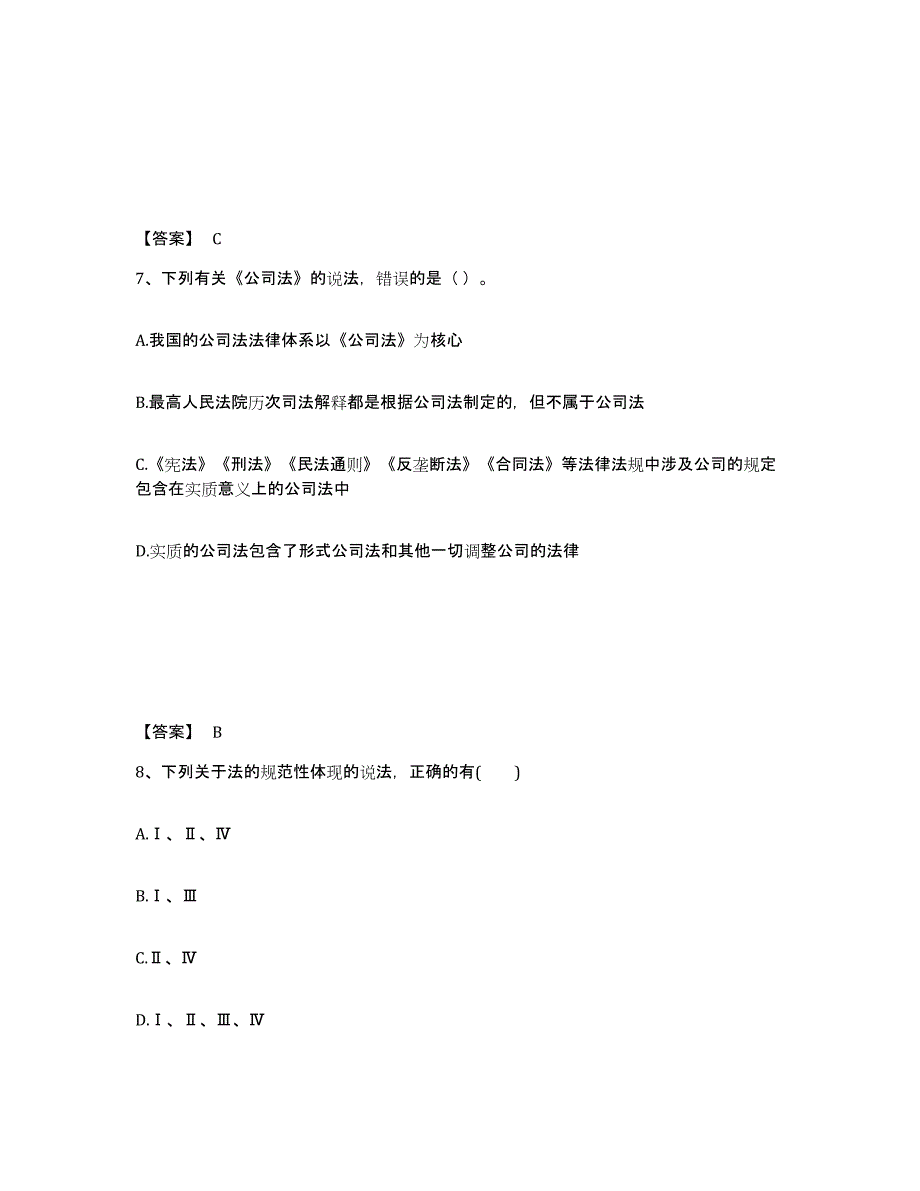 【答案】 C

7、下列有关《公司法》的说法，错误的是（ ）。

A.我国的公司法法律体系以《公司法》为核心

B.最高人民法院历次司法解释都是根据公司法制定的，但不属于公司法

C.《宪法》《刑法》《民法通则》《反垄断法》《合同法》等法律法规中涉及公司的规定包含在实质意义上的公司法中

D.实质的公司法包含了形式公司法和其他一切调整公司的法律

【答案】 B

8、下列关于法的规范性体现的说法，正确的有( )

A.Ⅰ、Ⅱ、Ⅳ

B.Ⅰ、Ⅲ

C.Ⅱ、Ⅳ

D.Ⅰ、Ⅱ、Ⅲ、Ⅳ